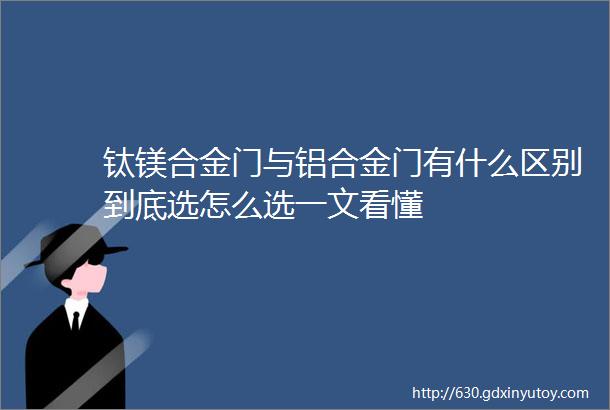 钛镁合金门与铝合金门有什么区别到底选怎么选一文看懂

http://630.gdxinyutoy.com